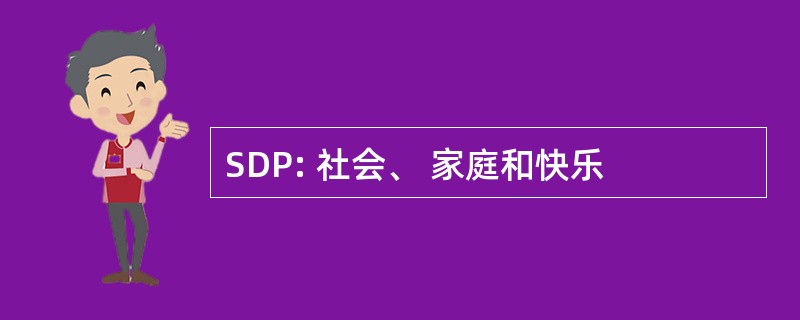 SDP: 社会、 家庭和快乐